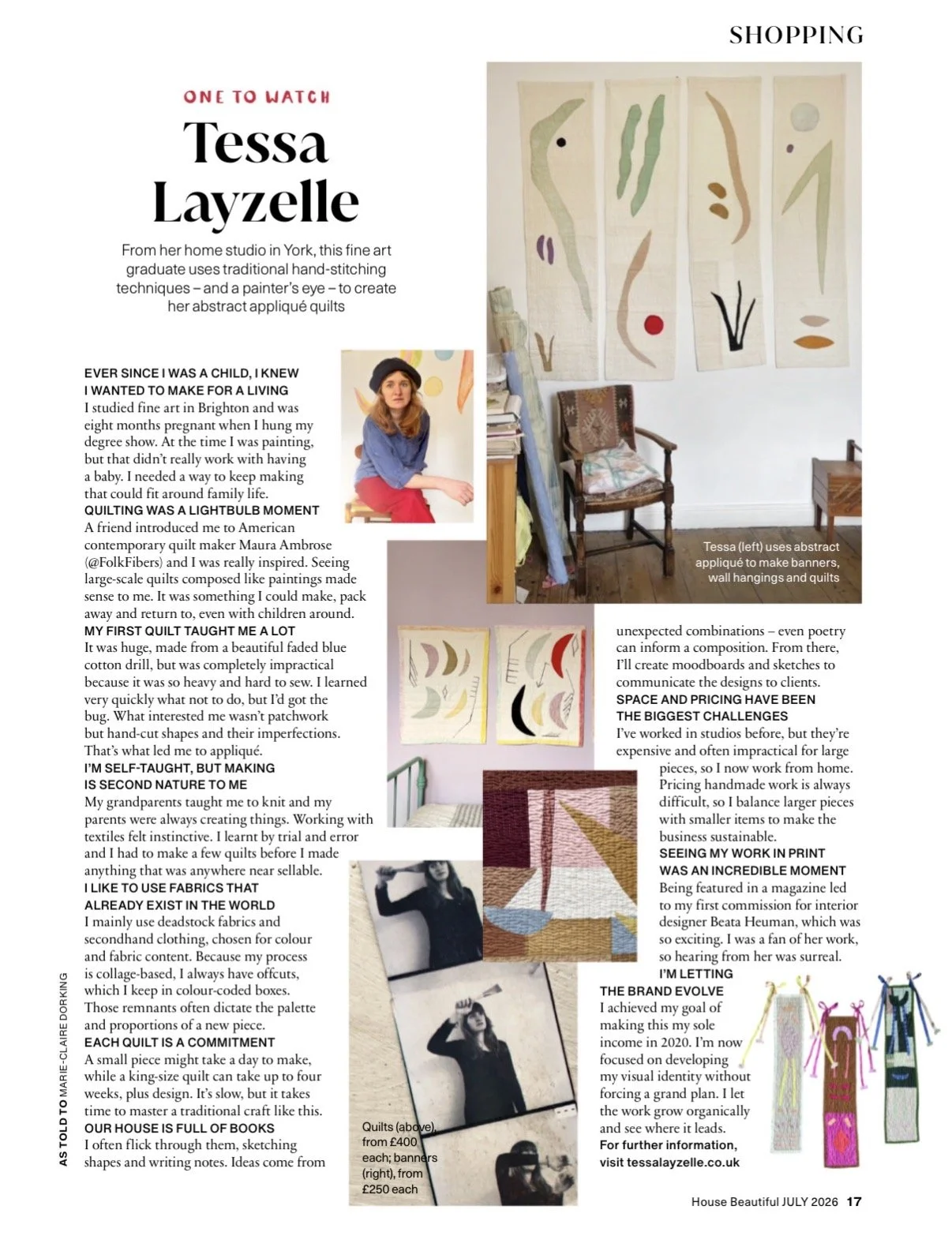 SHOPPING

ONE TO WATCH

Tessa Layzelle

From her home studio in York, this fine art graduate uses traditional hand-stitching techniques – and a painter's eye – to create her abstract appliqué quilts

EVER SINCE I WAS A CHILD, I KNEW I WANTED TO MAKE FOR A LIVING
I studied fine art in Brighton and was eight months pregnant when I hung my degree show. At the time I was painting, but that didn't really work with having a baby. I needed a way to keep making that could fit around family life.
QUILTING WAS A LIGHTBULB MOMENT
A friend introduced me to American contemporary quilt maker Maura Ambrose (@FolkFibers) and I was really inspired. Seeing large-scale quilts composed like paintings made sense to me. It was something I could make, pack away and return to, even with children around.
MY FIRST QUILT TAUGHT ME A LOT
It was huge, made from a beautiful faded blue cotton drill, but was completely impractical because it was so heavy and hard to sew. I learned very quickly what not to do, but I'd got the bug. What interested me wasn't patchwork but hand-cut shapes and their imperfections. That's what led me to appliqué.
I'M SELF-TAUGHT, BUT MAKING IS SECOND NATURE TO ME
My grandparents taught me to knit and my parents were always creating things. Working with textiles felt instinctive. I learnt by trial and error and I had to make a few quilts before I made anything that was anywhere near sellable.
I LIKE TO USE FABRICS THAT ALREADY EXIST IN THE WORLD
I mainly use deadstock fabrics and secondhand clothing, chosen for colour and fabric content. Because my process is collage-based, I always have offcuts, which I keep in colour-coded boxes. Those remnants often dictate the palette and proportions of a new piece.
EACH QUILT IS A COMMITMENT
A small piece might take a day to make, while a king-size quilt can take up to four weeks, plus design. It's slow, but it takes time to master a traditional craft like this.
OUR HOUSE IS FULL OF BOOKS
I often flick through them, sketching shapes and writing notes. Ideas come from unexpected combinations – even poetry can inform a composition. From there, I'll create moodboards and sketches to communicate the designs to clients.
SPACE AND PRICING HAVE BEEN THE BIGGEST CHALLENGES
I've worked in studios before, but they're expensive and often impractical for large pieces, so I now work from home. Pricing handmade work is always difficult, so I balance larger pieces with smaller items to make the business sustainable.
SEEING MY WORK IN PRINT WAS AN INCREDIBLE MOMENT
Being featured in a magazine led to my first commission for interior designer Beata Heuman, which was so exciting. I was a fan of her work, so hearing from her was surreal.
I'M LETTING THE BRAND EVOLVE
I achieved my goal of making this my sole income in 2020. I'm now focused on developing my visual identity without forcing a grand plan. I let the work grow organically and see where it leads.
For further information, visit tessalayzelle.co.uk

Tessa (left) uses abstract appliqué to make banners, wall hangings and quilts

Quilts (above), from £400 each; banners (right), from £250 each

AS TOLD TO MARIE-CLAIRE DORKING

House Beautiful JULY 2026 17